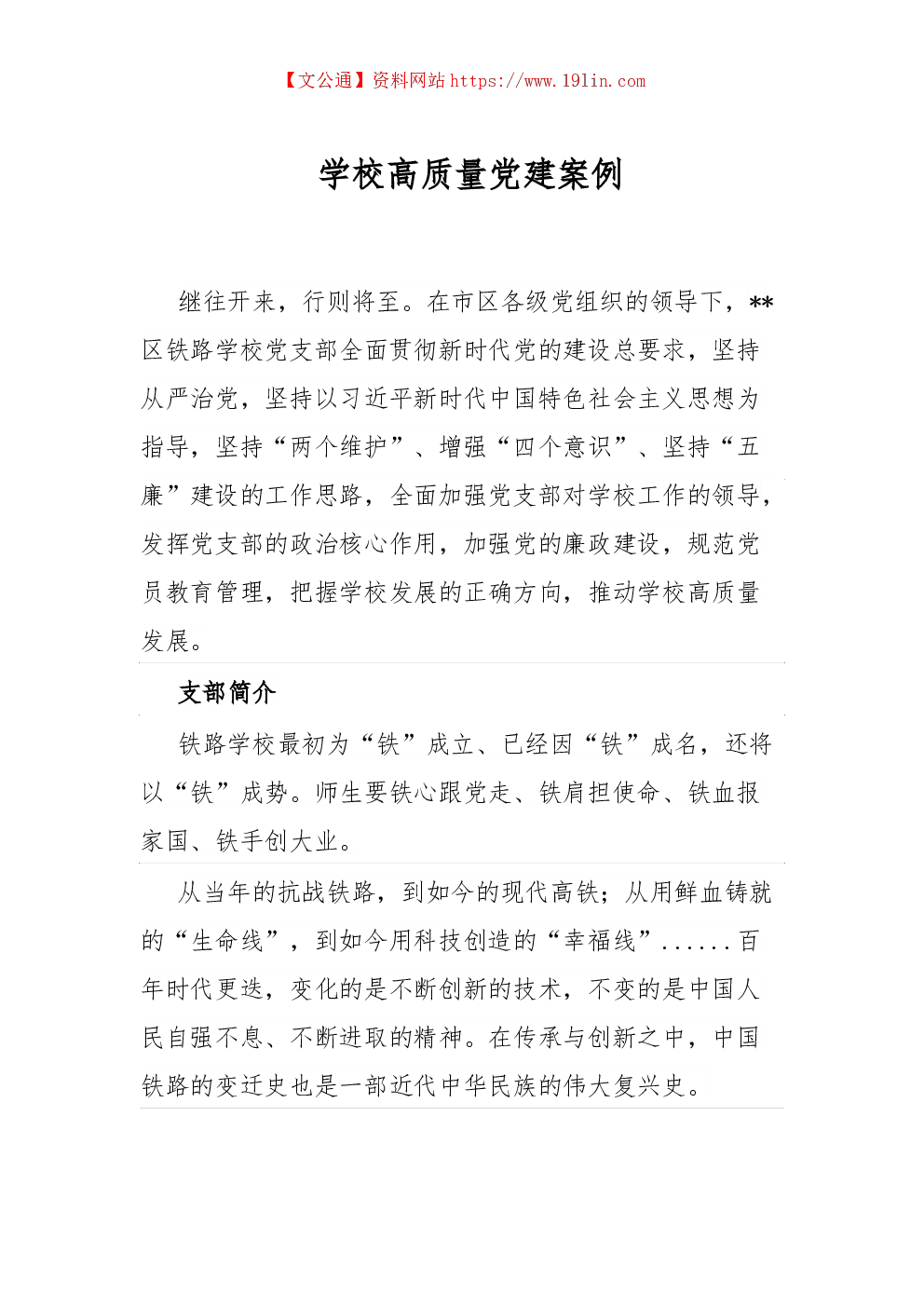 【文公通】资料网站 https://www.191in.com

学校高质量党建案例

继往开来，行则将至。在市区各级党组织的领导下，**区铁路学校党支部全面贯彻新时代党的建设总要求，坚持从严治党，坚持以习近平新时代中国特色社会主义思想为指导，坚持“两个维护”、增强“四个意识”、坚持“五廉”建设的工作思路，全面加强党支部对学校工作的领导，发挥党支部的政治核心作用，加强党的廉政建设，规范党员教育管理，把握学校发展的正确方向，推动学校高质量发展。

支部简介

铁路学校最初为“铁”成立、已经因“铁”成名，还将以“铁”成势。师生要铁心跟党走、铁肩担使命、铁血报家国、铁手创大业。

从当年的抗战铁路，到如今的现代高铁；从用鲜血铸就的“生命线”，到如今用科技创造的“幸福线”......百年时代更迭，变化的是不断创新的技术，不变的是中国人民自强不息、不断进取的精神。在传承与创新之中，中国铁路的变迁史也是一部近代中华民族的伟大复兴史。